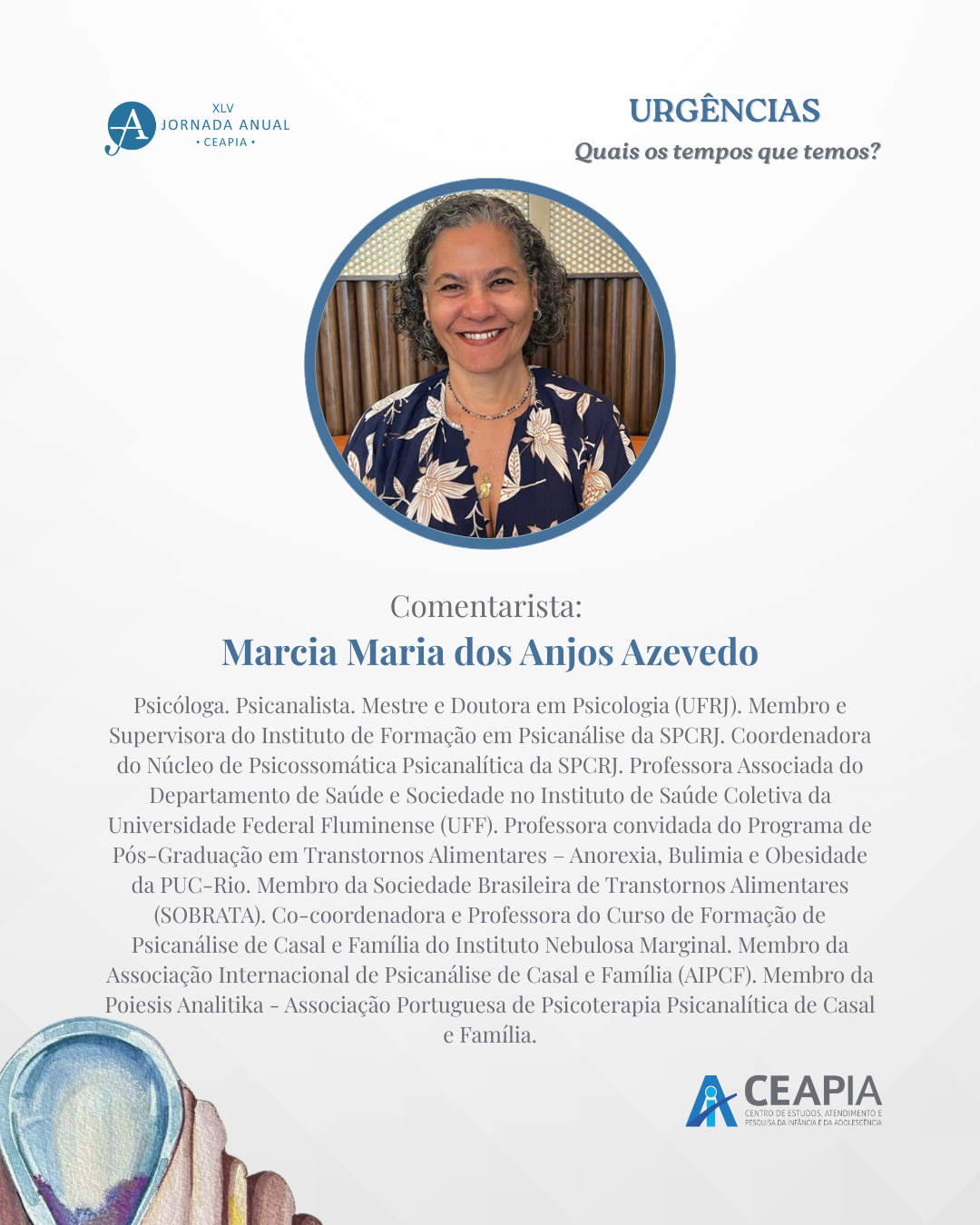 XLV
JORNADA ANUAL
• CEAPIA •

URGÊNCIAS
Quais os tempos que temos?

Comentarista:
Marcia Maria dos Anjos Azevedo

Psicóloga. Psicanalista. Mestre e Doutora em Psicologia (UFRJ). Membro e Supervisora do Instituto de Formação em Psicanálise da SPCRJ. Coordenadora do Núcleo de Psicossomática Psicanalítica da SPCRJ. Professora Associada do Departamento de Saúde e Sociedade no Instituto de Saúde Coletiva da Universidade Federal Fluminense (UFF). Professora convidada do Programa de Pós-Graduação em Transtornos Alimentares – Anorexia, Bulimia e Obesidade da PUC-Rio. Membro da Sociedade Brasileira de Transtornos Alimentares (SOBRATA). Co-coordenadora e Professora do Curso de Formação de Psicanálise de Casal e Família do Instituto Nebulosa Marginal. Membro da Associação Internacional de Psicanálise de Casal e Família (AIPCF). Membro da Poiesis Analitika - Associação Portuguesa de Psicoterapia Psicanalítica de Casal e Família.

CEAPIA
CENTRO DE ESTUDOS, ATENDIMENTO E PESQUISA DA INFÂNCIA E DA ADOLESCÊNCIA